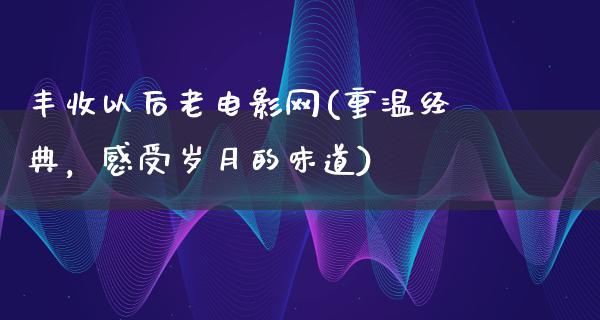 丰收以后老电影网(重温经典，感受岁月的味道)